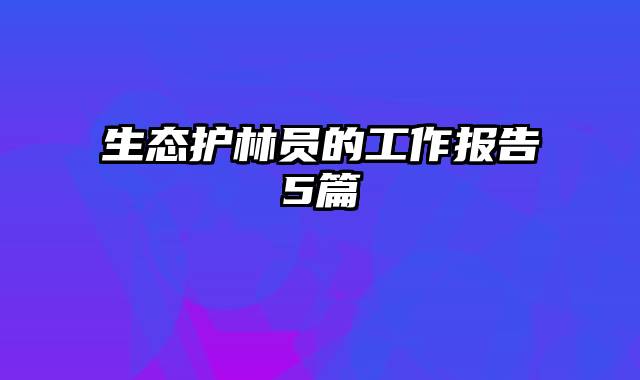 生态护林员的工作报告5篇